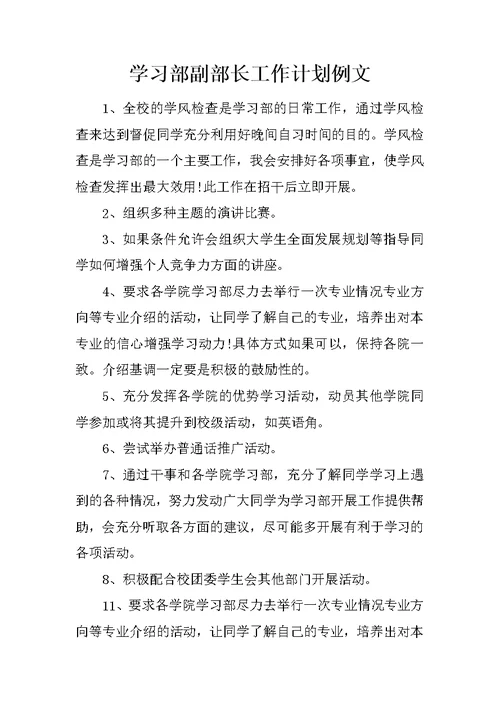 学习部副部长工作计划例文

1、全校的学风检查是学习部的日常工作，通过学风检查来达到督促同学充分利用好晚间自习时间的目的。学风检查是学习部的一个主要工作，我会安排好各项事宜，使学风检查发挥出最大效用!此工作在招干后立即开展。

2、组织多种主题的演讲比赛。

3、如果条件允许会组织大学生全面发展规划等指导同学如何增强个人竞争力方面的讲座。

4、要求各学院学习部尽力去举行一次专业情况专业方向等专业介绍的活动，让同学了解自己的专业，培养出对本专业的信心增强学习动力!具体方式如果可以，保持各院一致。介绍基调一定要是积极的鼓励性的。

5、充分发挥各学院的优势学习活动，动员其他学院同学参加或将其提升到校级活动，如英语角。

6、尝试举办普通话推广活动。

7、通过干事和各学院学习部，充分了解同学学习上遇到的各种情况，努力发动广大同学为学习部开展工作提供帮助，会充分听取各方面的建议，尽可能多开展有利于学习的各项活动。

8、积极配合校团委学生会其他部门开展活动。

11、要求各学院学习部尽力去举行一次专业情况专业方向等专业介绍的活动，让同学了解自己的专业，培养出对本